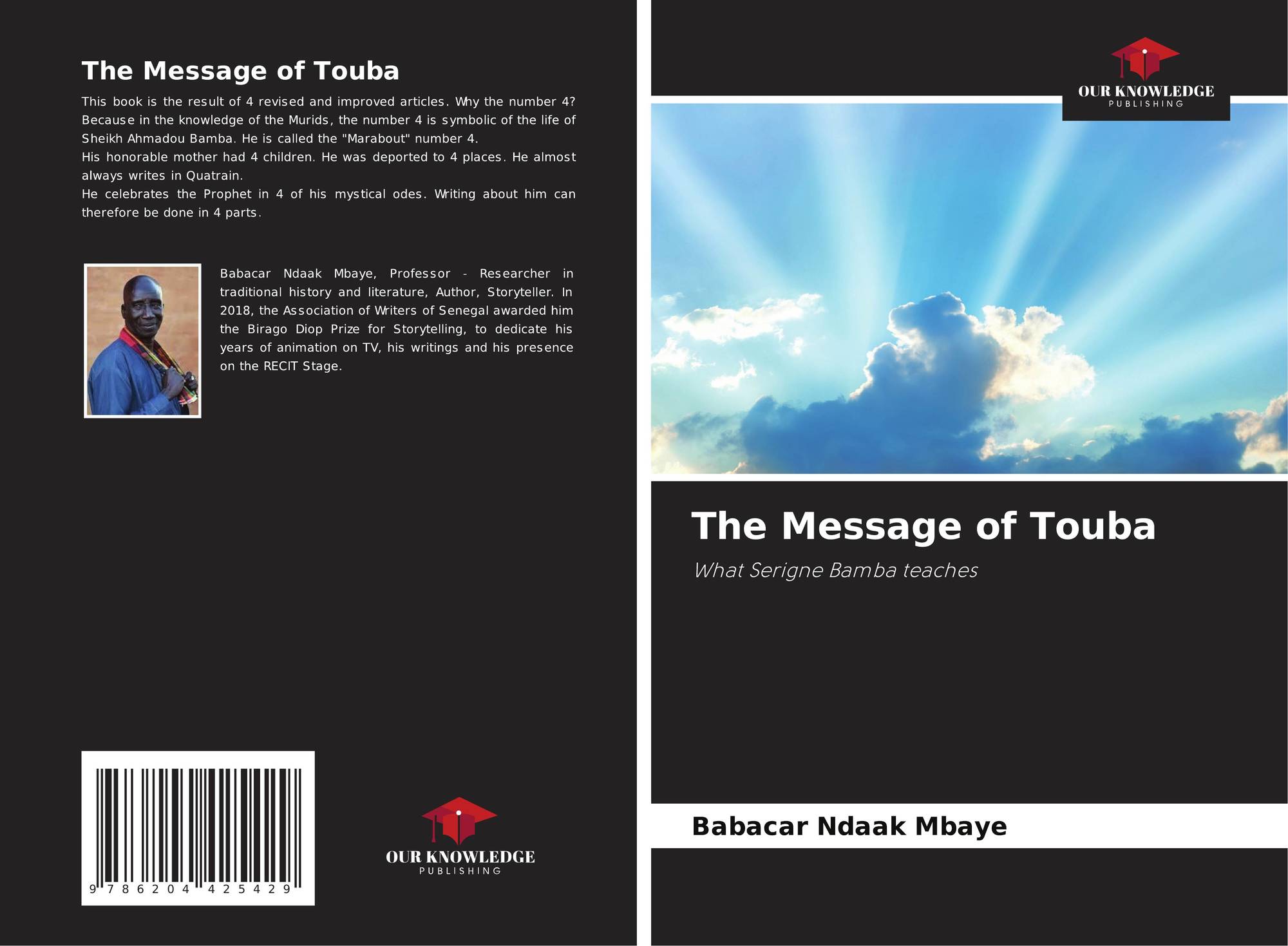 The Message of Touba

This book is the result of 4 revised and improved articles. Why the number 4? Because in the knowledge of the Murids, the number 4 is symbolic of the life of Sheikh Ahmadou Bamba. He is called the "Marabout" number 4.
His honorable mother had 4 children. He was deported to 4 places. He almost always writes in Quatrain.
He celebrates the Prophet in 4 of his mystical odes. Writing about him can therefore be done in 4 parts.

Babacar Ndaak Mbaye, Professor - Researcher in traditional history and literature, Author, Storyteller. In 2018, the Association of Writers of Senegal awarded him the Birago Diop Prize for Storytelling, to dedicate his years of animation on TV, his writings and his presence on the RECIT Stage.

9 786204 425429

OUR KNOWLEDGE
PUBLISHING

OUR KNOWLEDGE
PUBLISHING

The Message of Touba

What Serigne Bamba teaches

Babacar Ndaak Mbaye